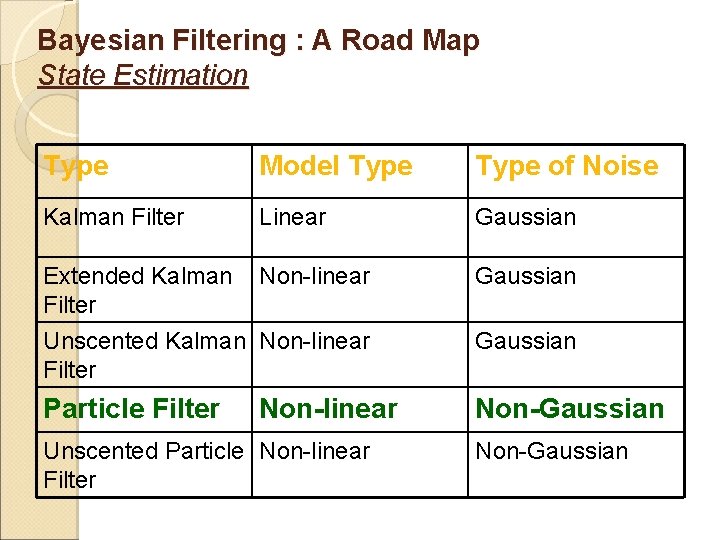 Bayesian Filtering : A Road Map
State Estimation

| Type | Model Type | Type of Noise |
|---|---|---|
| Kalman Filter | Linear | Gaussian |
| Extended Kalman Filter | Non-linear | Gaussian |
| Unscented Kalman Filter | Non-linear | Gaussian |
| Particle Filter | Non-linear | Non-Gaussian |
| Unscented Particle Filter | Non-linear | Non-Gaussian |